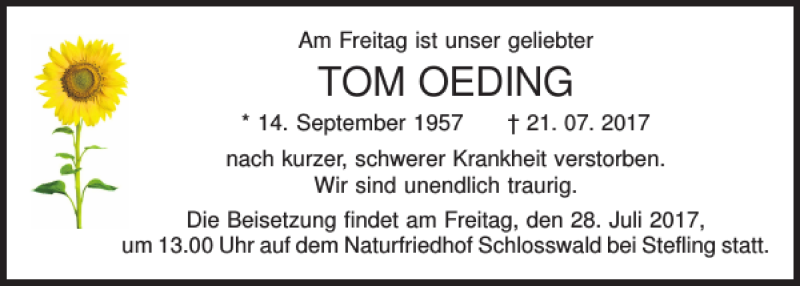 Am Freitag ist unser geliebter

TOM OEDING

* 14. September 1957 † 21. 07. 2017

nach kurzer, schwerer Krankheit verstorben.
Wir sind unendlich traurig.

Die Beisetzung findet am Freitag, den 28. Juli 2017,
um 13.00 Uhr auf dem Naturfriedhof Schlosswald bei Stefling statt.